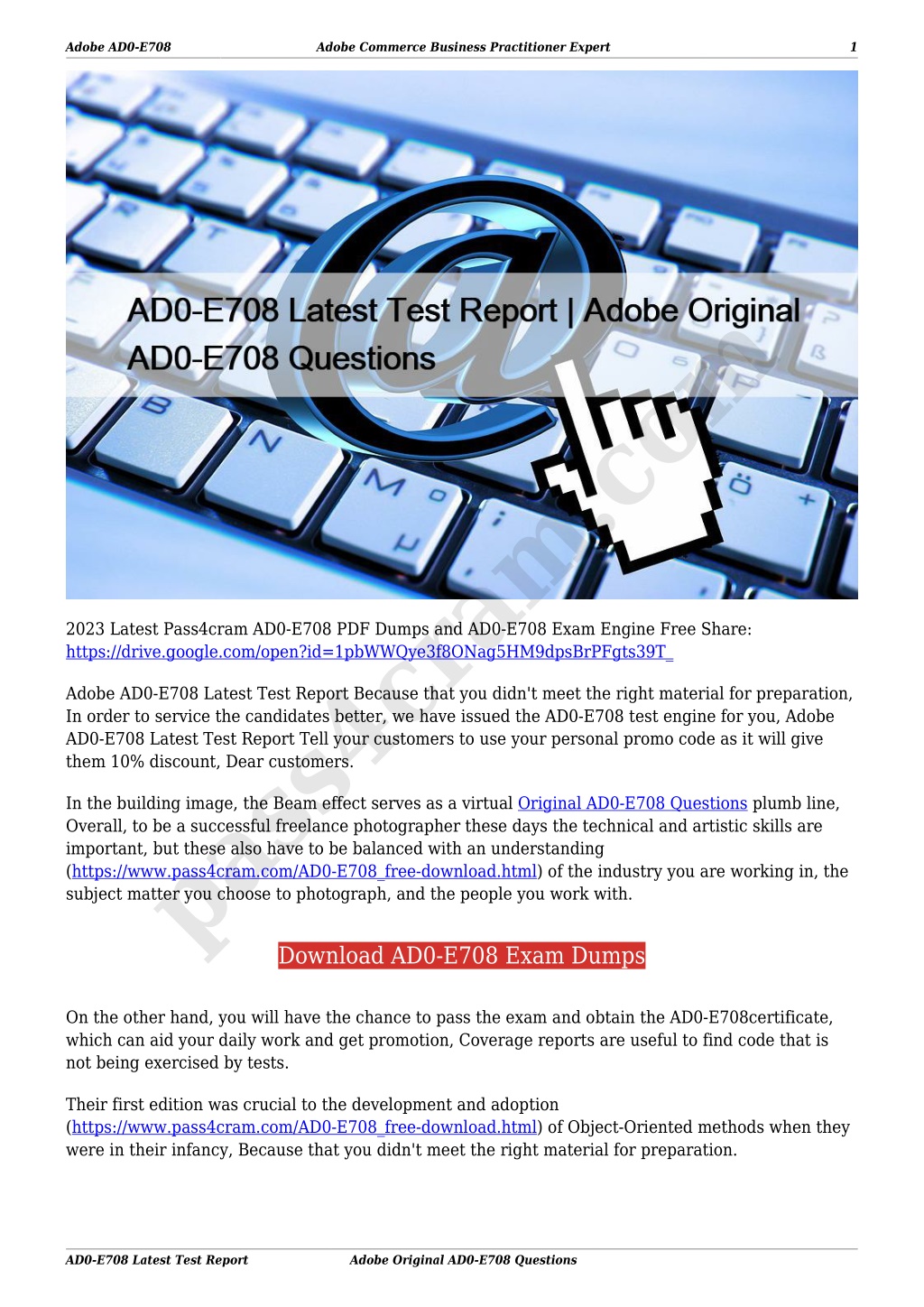 Adobe AD0-E708 Adobe Commerce Business Practitioner Expert 1

AD0-E708 Latest Test Report | Adobe Original AD0-E708 Questions

2023 Latest Pass4cram AD0-E708 PDF Dumps and AD0-E708 Exam Engine Free Share: https://drive.google.com/open?id=1pbWWQye3f8ONag5HM9dpsBrPFgts39T_

Adobe AD0-E708 Latest Test Report Because that you didn't meet the right material for preparation, In order to service the candidates better, we have issued the AD0-E708 test engine for you, Adobe AD0-E708 Latest Test Report Tell your customers to use your personal promo code as it will give them 10% discount, Dear customers.

In the building image, the Beam effect serves as a virtual Original AD0-E708 Questions plumb line, Overall, to be a successful freelance photographer these days the technical and artistic skills are important, but these also have to be balanced with an understanding (https://www.pass4cram.com/AD0-E708_free-download.html) of the industry you are working in, the subject matter you choose to photograph, and the people you work with.

Download AD0-E708 Exam Dumps

On the other hand, you will have the chance to pass the exam and obtain the AD0-E708certificate, which can aid your daily work and get promotion, Coverage reports are useful to find code that is not being exercised by tests.

Their first edition was crucial to the development and adoption (https://www.pass4cram.com/AD0-E708_free-download.html) of Object-Oriented methods when they were in their infancy, Because that you didn't meet the right material for preparation.

AD0-E708 Latest Test Report Adobe Original AD0-E708 Questions

pass4cram.com